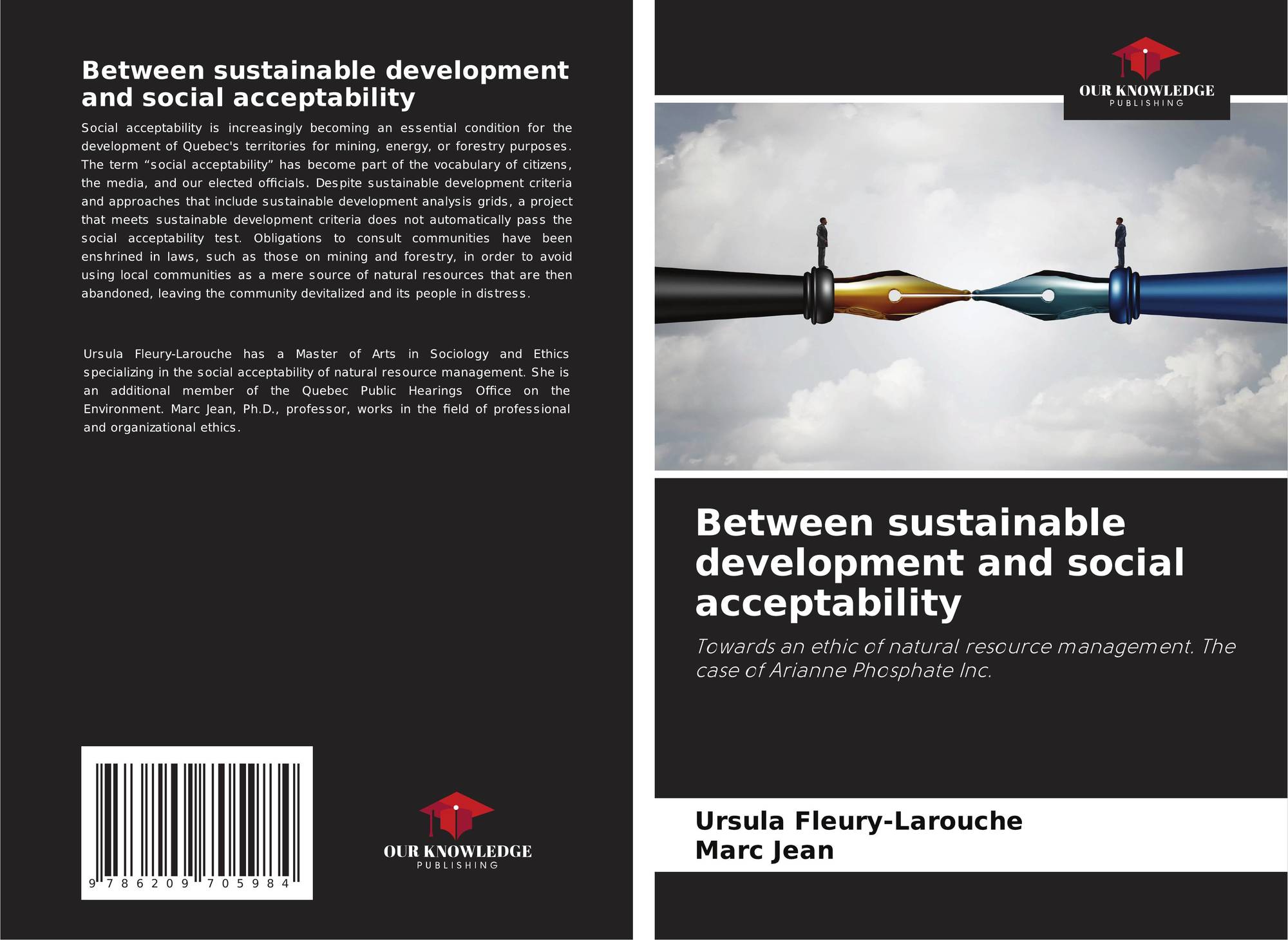 Between sustainable development and social acceptability

Social acceptability is increasingly becoming an essential condition for the development of Quebec's territories for mining, energy, or forestry purposes. The term "social acceptability" has become part of the vocabulary of citizens, the media, and our elected officials. Despite sustainable development criteria and approaches that include sustainable development analysis grids, a project that meets sustainable development criteria does not automatically pass the social acceptability test. Obligations to consult communities have been enshrined in laws, such as those on mining and forestry, in order to avoid using local communities as a mere source of natural resources that are then abandoned, leaving the community devitalized and its people in distress.

Ursula Fleury-Larouche has a Master of Arts in Sociology and Ethics specializing in the social acceptability of natural resource management. She is an additional member of the Quebec Public Hearings Office on the Environment. Marc Jean, Ph.D., professor, works in the field of professional and organizational ethics.

9 786209 705984

OUR KNOWLEDGE
PUBLISHING

OUR KNOWLEDGE
PUBLISHING

Between sustainable development and social acceptability

Towards an ethic of natural resource management. The case of Arianne Phosphate Inc.

Ursula Fleury-Larouche
Marc Jean